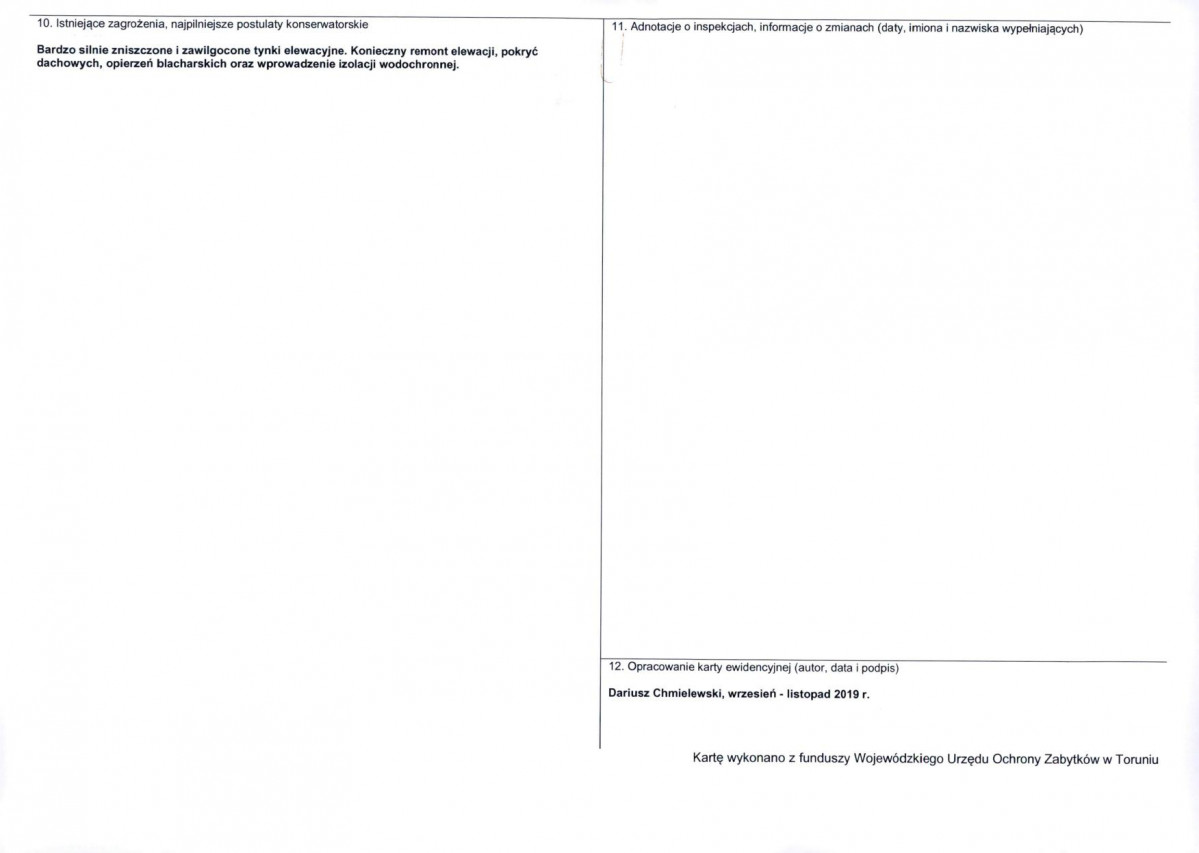 10. Istniejące zagrożenia, najpilniejsze postulaty konserwatorskie

Bardzo silnie zniszczone i zawilgocone tynki elewacyjne. Konieczny remont elewacji, pokryć dachowych, opierzeń blacharskich oraz wprowadzenie izolacji wodochronnej.

11. Adnotacje o inspekcjach, informacje o zmianach (daty, imiona i nazwiska wypełniających)

12. Opracowanie karty ewidencyjnej (autor, data i podpis)

Dariusz Chmielewski, wrzesień - listopad 2019 r.

Kartę wykonano z funduszy Wojewódzkiego Urzędu Ochrony Zabytków w Toruniu